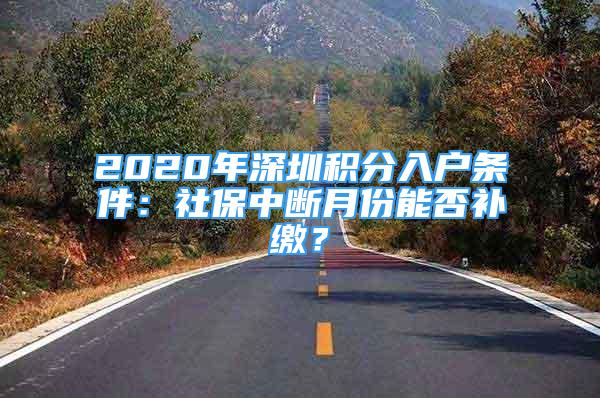 2020年深圳积分入户条件：社保中断月份能否补缴？